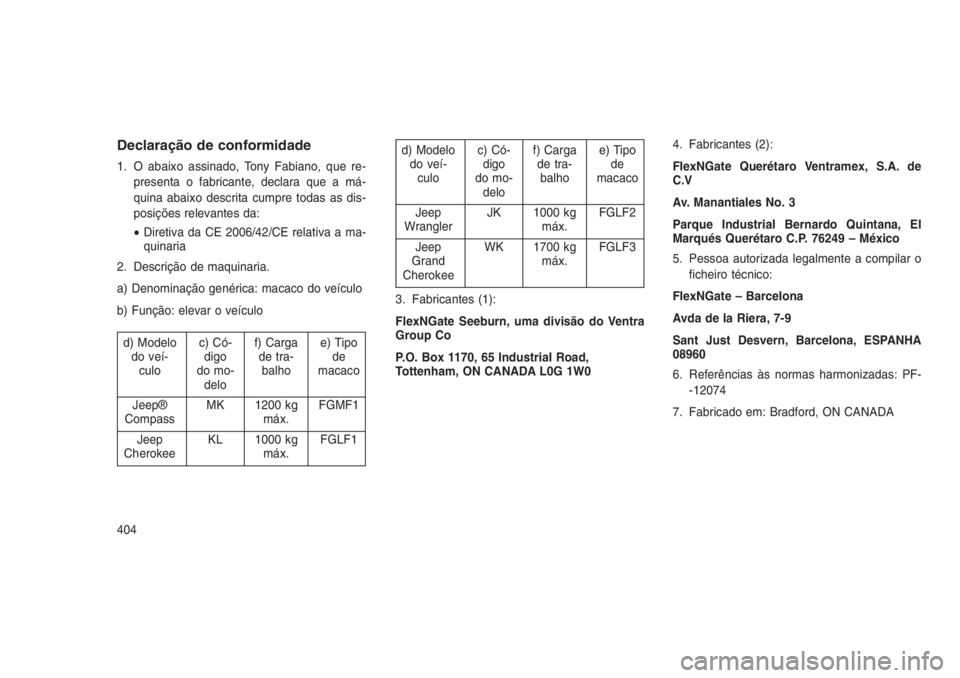 Declaração de conformidade

1. O abaixo assinado, Tony Fabiano, que representa o fabricante, declara que a máquina abaixo descrita cumpre todas as disposições relevantes da:

• Diretiva da CE 2006/42/CE relativa a maquinaria

2. Descrição de maquinaria.

a) Denominação genérica: macaco do veículo

b) Função: elevar o veículo

| d) Modelo do veículo | c) Código do modelo | f) Carga de trabalho | e) Tipo de macaco |
|---|---|---|---|
| Jeep® Compass | MK | 1200 kg máx. | FGMF1 |
| Jeep Cherokee | KL | 1000 kg máx. | FGLF1 |

| d) Modelo do veículo | c) Código do modelo | f) Carga de trabalho | e) Tipo de macaco |
|---|---|---|---|
| Jeep Wrangler | JK | 1000 kg máx. | FGLF2 |
| Jeep Grand Cherokee | WK | 1700 kg máx. | FGLF3 |

3. Fabricantes (1):

FlexNGate Seeburn, uma divisão do Ventra Group Co

P.O. Box 1170, 65 Industrial Road, Tottenham, ON CANADA L0G 1W0

4. Fabricantes (2):

FlexNGate Querétaro Ventramex, S.A. de C.V

Av. Manantiales No. 3

Parque Industrial Bernardo Quintana, El Marqués Querétaro C.P. 76249 – México

5. Pessoa autorizada legalmente a compilar o ficheiro técnico:

FlexNGate – Barcelona

Avda de la Riera, 7-9

Sant Just Desvern, Barcelona, ESPANHA 08960

6. Referências às normas harmonizadas: PF--12074

7. Fabricado em: Bradford, ON CANADA

404

carmanualsonline.info